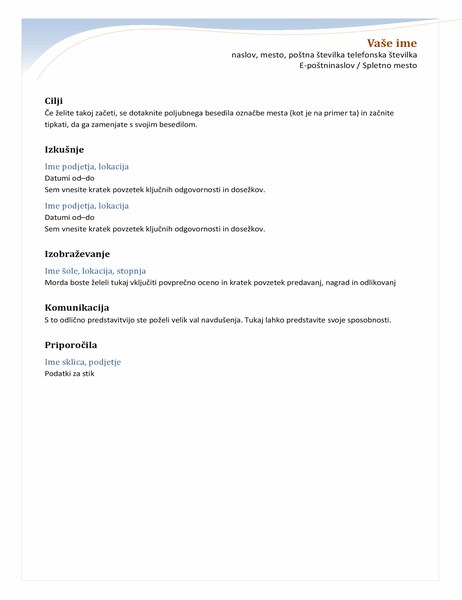 Vaše ime
naslov, mesto, poštna številka telefonska številka
E-poštninaslov / Spletno mesto

Cilji
Če želite takoj začeti, se dotaknite poljubnega besedila označbe mesta (kot je na primer ta) in začnite tipkati, da ga zamenjate s svojim besedilom.

Izkušnje

Ime podjetja, lokacija
Datumi od–do
Sem vnesite kratek povzetek ključnih odgovornosti in dosežkov.

Ime podjetja, lokacija
Datumi od–do
Sem vnesite kratek povzetek ključnih odgovornosti in dosežkov.

Izobraževanje

Ime šole, lokacija, stopnja
Morda boste želeli tukaj vključiti povprečno oceno in kratek povzetek predavanj, nagrad in odlikovanj

Komunikacija
S to odlično predstavitvijo ste poželi velik val navdušenja. Tukaj lahko predstavite svoje sposobnosti.

Priporočila

Ime sklica, podjetje
Podatki za stik